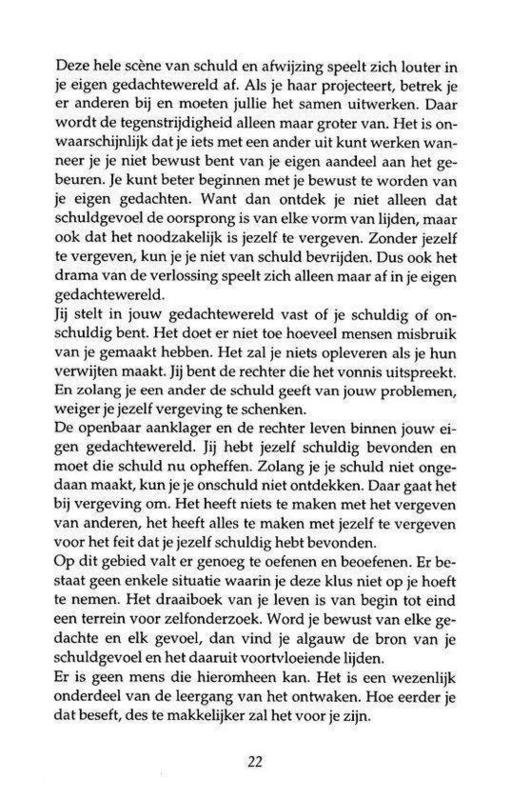 Deze hele scène van schuld en afwijzing speelt zich louter in je eigen gedachtewereld af. Als je haar projecteert, betrek je er anderen bij en moeten jullie het samen uitwerken. Daar wordt de tegenstrijdigheid alleen maar groter van. Het is onwaarschijnlijk dat je iets met een ander uit kunt werken wanneer je je niet bewust bent van je eigen aandeel aan het gebeuren. Je kunt beter beginnen met je bewust te worden van je eigen gedachten. Want dan ontdek je niet alleen dat schuldgevoel de oorsprong is van elke vorm van lijden, maar ook dat het noodzakelijk is jezelf te vergeven. Zonder jezelf te vergeven, kun je je niet van schuld bevrijden. Dus ook het drama van de verlossing speelt zich alleen maar af in je eigen gedachtewereld.
Jij stelt in jouw gedachtewereld vast of je schuldig of onschuldig bent. Het doet er niet toe hoeveel mensen misbruik van je gemaakt hebben. Het zal je niets opleveren als je hun verwijten maakt. Jij bent de rechter die het vonnis uitspreekt. En zolang je een ander de schuld geeft van jouw problemen, weiger je jezelf vergeving te schenken.
De openbaar aanklager en de rechter leven binnen jouw eigen gedachtewereld. Jij hebt jezelf schuldig bevonden en moet die schuld nu opheffen. Zolang je je schuld niet ongedaan maakt, kun je je onschuld niet ontdekken. Daar gaat het bij vergeving om. Het heeft niets te maken met het vergeven van anderen, het heeft alles te maken met jezelf te vergeven voor het feit dat je jezelf schuldig hebt bevonden.
Op dit gebied valt er genoeg te oefenen en beoefenen. Er bestaat geen enkele situatie waarin je deze klus niet op je hoeft te nemen. Het draaiboek van je leven is van begin tot eind een terrein voor zelfonderzoek. Word je bewust van elke gedachte en elk gevoel, dan vind je algauw de bron van je schuldgevoel en het daaruit voortvloeiende lijden.
Er is geen mens die hieromheen kan. Het is een wezenlijk onderdeel van de leergang van het ontwaken. Hoe eerder je dat beseft, des te makkelijker zal het voor je zijn.

22